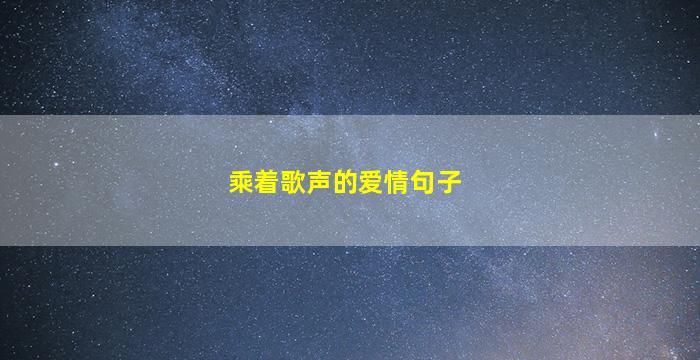 乘着歌声的爱情句子